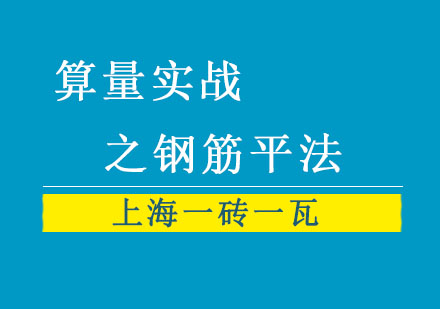 算量实战

之钢筋平法

上海一砖一瓦